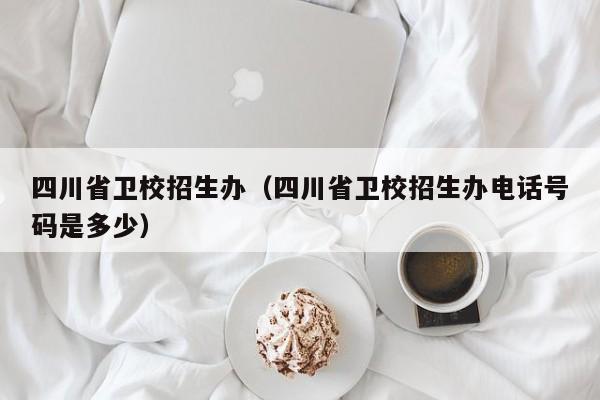 四川省卫校招生办（四川省卫校招生办电话号码是多少）